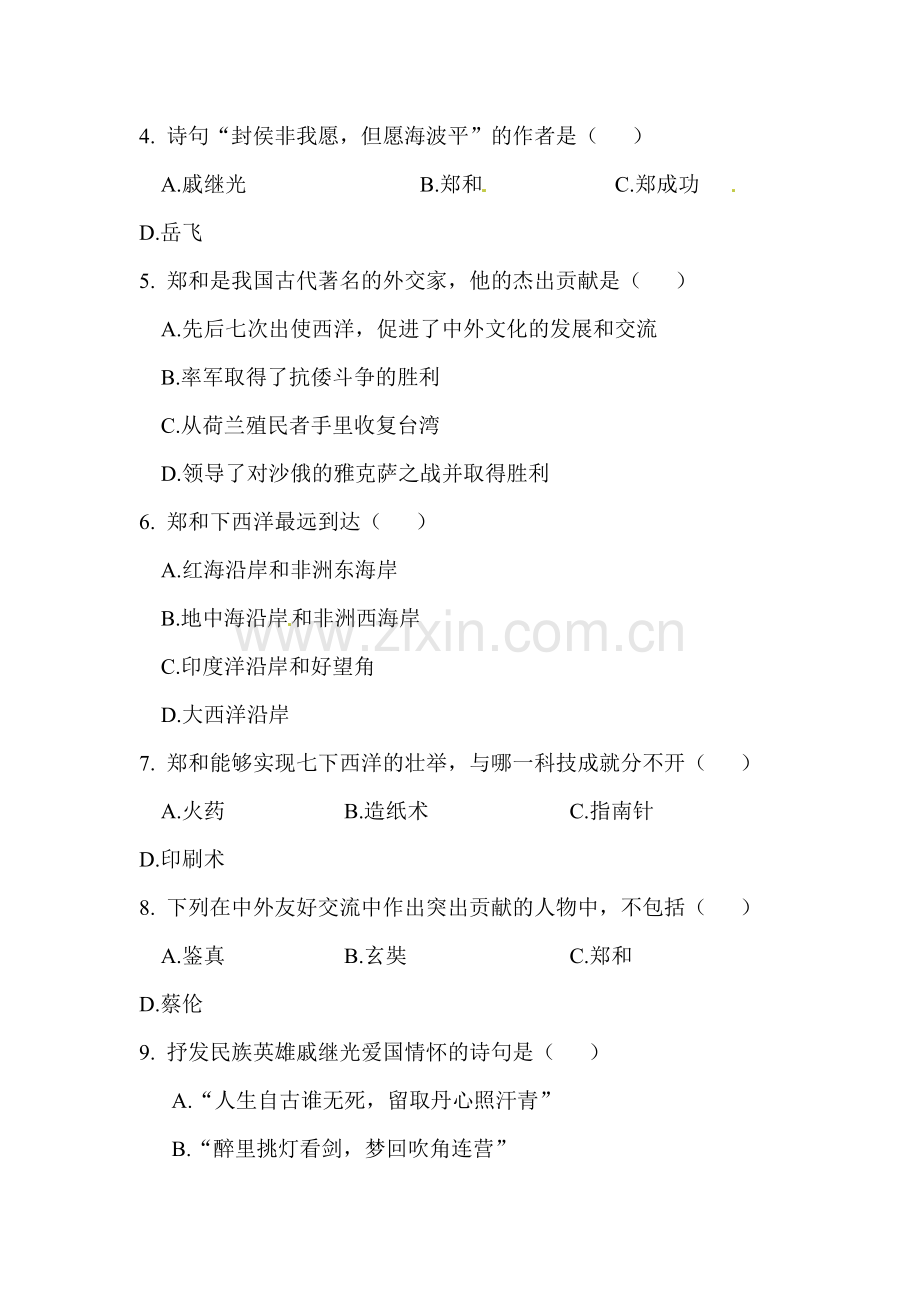 4.诗句“封侯非我愿，但愿海波平”的作者是（　　）

A.戚继光　B.郑和　C.郑成功

D.岳飞

5.郑和是我国古代著名的外交家，他的杰出贡献是（　　）

A.先后七次出使西洋，促进了中外文化的发展和交流

B.率军取得了抗倭斗争的胜利

C.从荷兰殖民者手里收复台湾

D.领导了对沙俄的雅克萨之战并取得胜利

6.郑和下西洋最远到达（　　）

A.红海沿岸和非洲东海岸

B.地中海沿岸和非洲西海岸

C.印度洋沿岸和好望角

D.大西洋沿岸

7.郑和能够实现七下西洋的壮举，与哪一科技成就分不开（　　）

A.火药　B.造纸术　C.指南针

D.印刷术

8.下列在中外友好交流中作出突出贡献的人物中，不包括（　　）

A.鉴真　B.玄奘　C.郑和

D.蔡伦

9.抒发民族英雄戚继光爱国情怀的诗句是（　　）

A.“人生自古谁无死，留取丹心照汗青”

B.“醉里挑灯看剑，梦回吹角连营”

www.zixin.com.cn